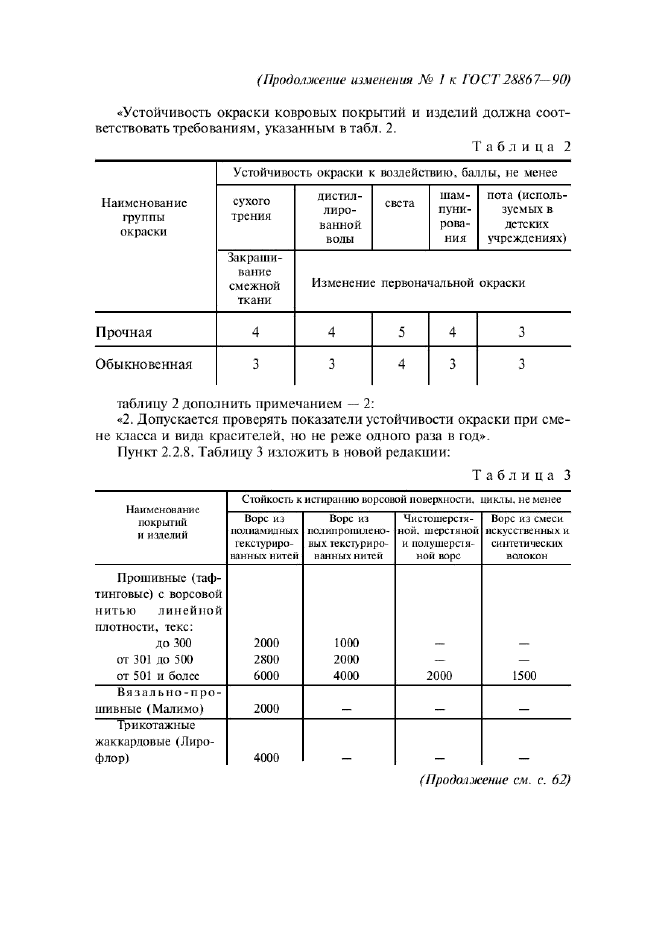 (Продолжение изменения № 1 к ГОСТ 28867—90)

«Устойчивость окраски ковровых покрытий и изделий должна соответствовать требованиям, указанным в табл. 2.

Таблица 2

| Наименование группы окраски | Устойчивость окраски к воздействию, баллы, не менее | | | | |
|---|---|---|---|---|---|
| | сухого трения | дистиллированной воды | света | шампунирования | пота (используемых в детских учреждениях) |
| | Закрашивание смежной ткани | Изменение первоначальной окраски | | | |
| Прочная | 4 | 4 | 5 | 4 | 3 |
| Обыкновенная | 3 | 3 | 4 | 3 | 3 |

таблицу 2 дополнить примечанием — 2:

«2. Допускается проверять показатели устойчивости окраски при смене класса и вида красителей, но не реже одного раза в год».

Пункт 2.2.8. Таблицу 3 изложить в новой редакции:

Таблица 3

| Наименование покрытий и изделий | Стойкость к истиранию ворсовой поверхности, циклы, не менее | | | |
|---|---|---|---|---|
| | Ворс из полиамидных текстурированных нитей | Ворс из полипропиленовых текстурированных нитей | Чистошерстяной, шерстяной и полушерстяной ворс | Ворс из смеси искусственных и синтетических волокон |
| Прошивные (тафтинговые) с ворсовой нитью линейной плотности, текс: | | | | |
| до 300 | 2000 | 1000 | — | — |
| от 301 до 500 | 2800 | 2000 | — | — |
| от 501 и более | 6000 | 4000 | 2000 | 1500 |
| Вязально-прошивные (Малимо) | 2000 | — | — | — |
| Трикотажные жаккардовые (Лирофлор) | 4000 | — | — | — |

(Продолжение см. с. 62)